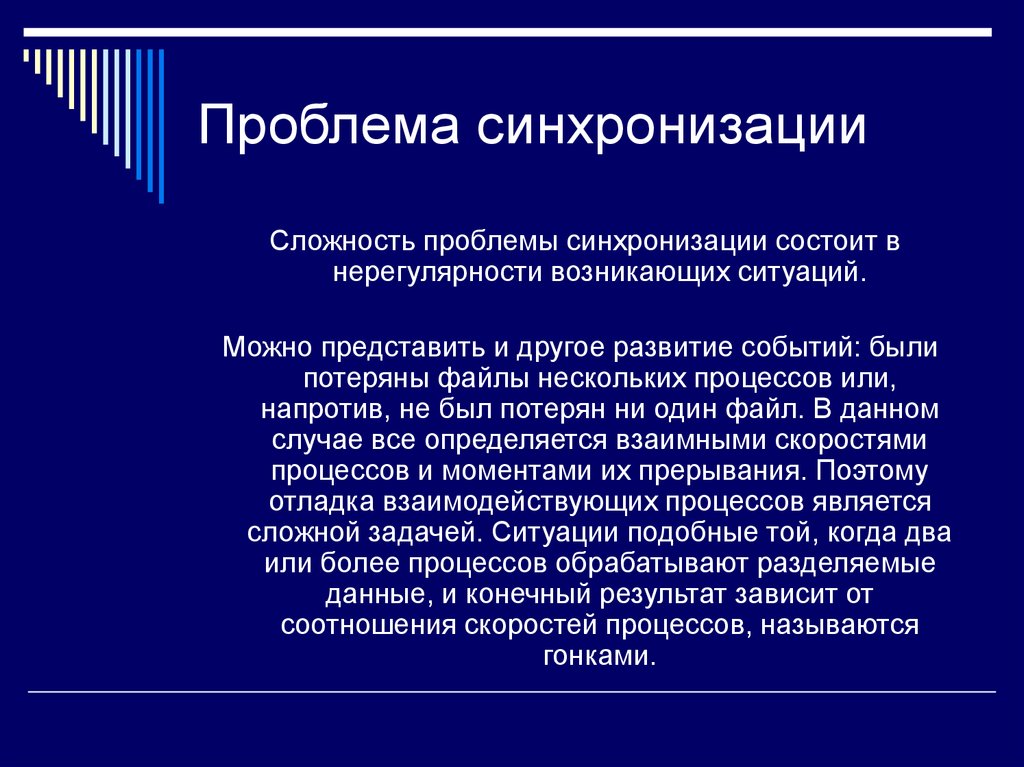 Проблема синхронизации

Сложность проблемы синхронизации состоит в нерегулярности возникающих ситуаций.

Можно представить и другое развитие событий: были потеряны файлы нескольких процессов или, напротив, не был потерян ни один файл. В данном случае все определяется взаимными скоростями процессов и моментами их прерывания. Поэтому отладка взаимодействующих процессов является сложной задачей. Ситуации подобные той, когда два или более процессов обрабатывают разделяемые данные, и конечный результат зависит от соотношения скоростей процессов, называются гонками.